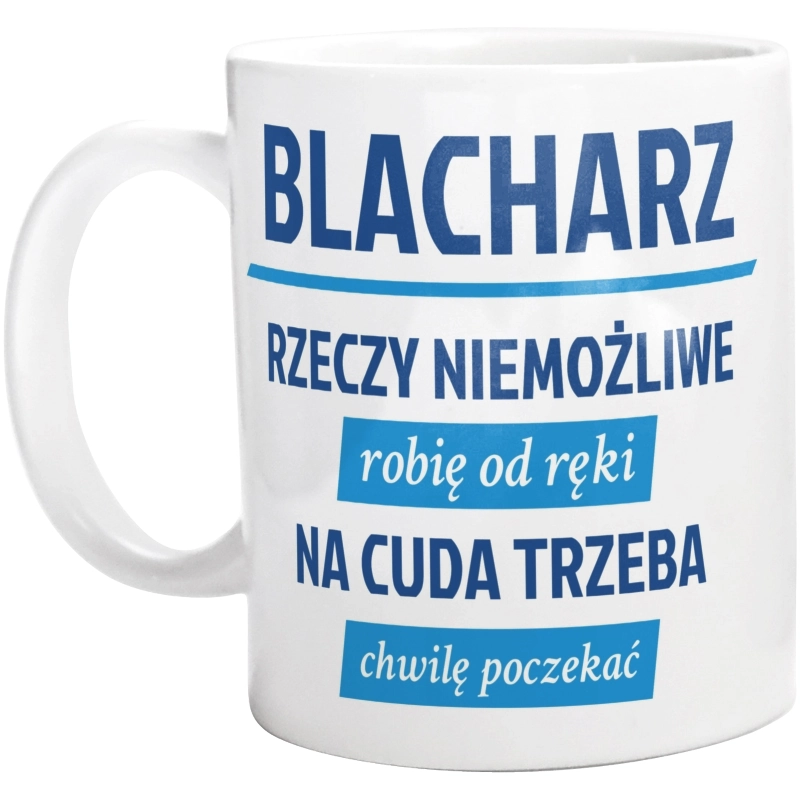 BLACHARZ

RZECZY NIEMOŻLIWE

robię od ręki

NA CUDA TRZEBA

chwilę poczekać